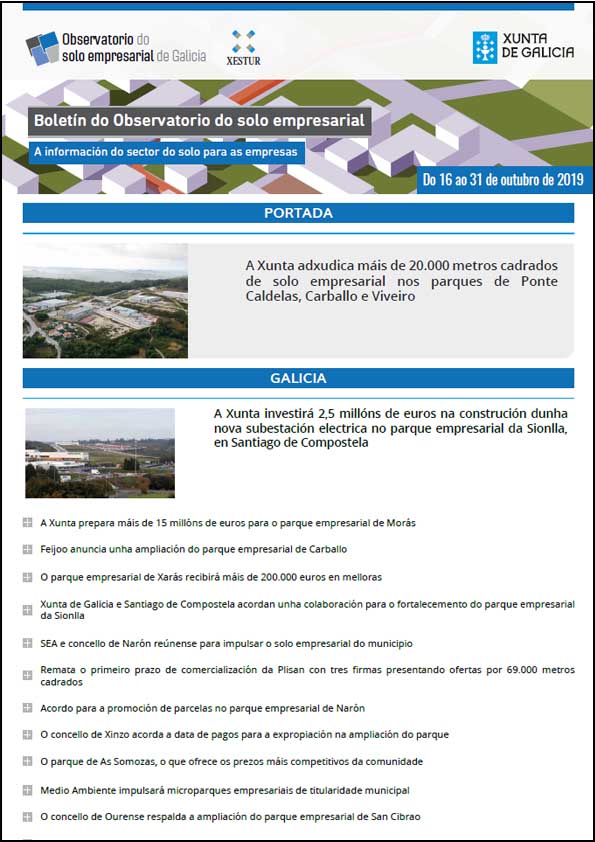 Observatorio do solo empresarial de Galicia

XESTUR

XUNTA DE GALICIA

Boletín do Observatorio do solo empresarial

A información do sector do solo para as empresas

Do 16 ao 31 de outubro de 2019

PORTADA

A Xunta adxudica máis de 20.000 metros cadrados de solo empresarial nos parques de Ponte Caldelas, Carballo e Viveiro

GALICIA

A Xunta investirá 2,5 millóns de euros na construción dunha nova subestación electrica no parque empresarial da Sionlla, en Santiago de Compostela

A Xunta prepara máis de 15 millóns de euros para o parque empresarial de Morás

Feijoo anuncia unha ampliación do parque empresarial de Carballo

O parque empresarial de Xarás recibirá máis de 200.000 euros en melloras

Xunta de Galicia e Santiago de Compostela acordan unha colaboración para o fortalecemento do parque empresarial da Sionlla

SEA e concello de Narón reúnense para impulsar o solo empresarial do municipio

Remata o primeiro prazo de comercialización da Plisan con tres firmas presentando ofertas por 69.000 metros cadrados

Acordo para a promoción de parcelas no parque empresarial de Narón

O concello de Xinzo acorda a data de pagos para a expropiación na ampliación do parque

O parque de As Somozas, o que ofrece os prezos máis competitivos da comunidade

Medio Ambiente impulsará microparques empresariais de titularidade municipal

O concello de Ourense respalda a ampliación do parque empresarial de San Cibrao